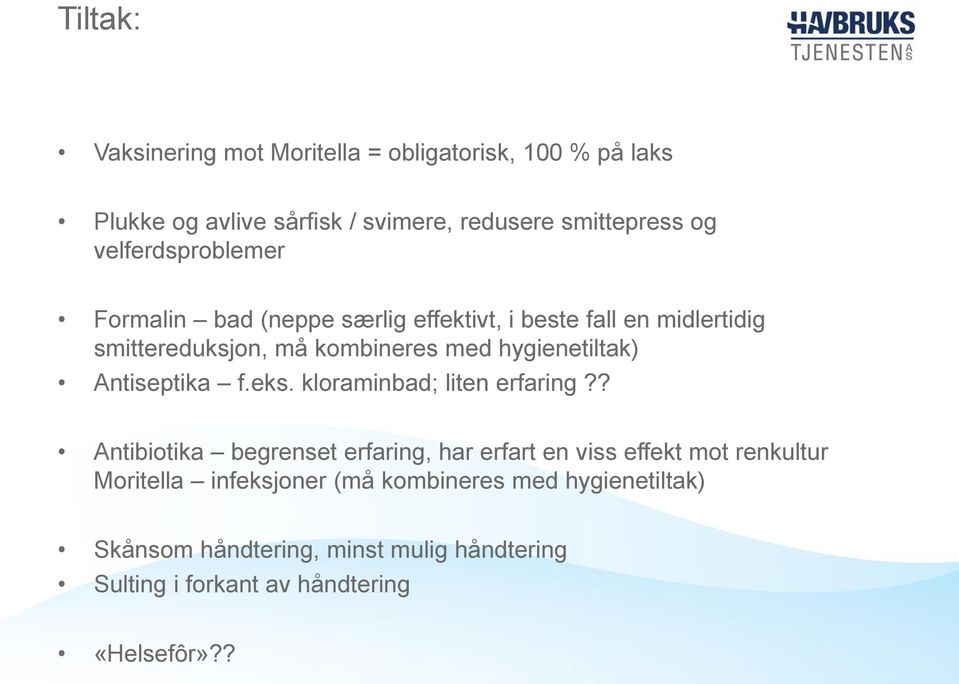 Tiltak:

HAVBRUKS TJENESTEN AS

• Vaksinering mot Moritella = obligatorisk, 100 % på laks

• Plukke og avlive sårfisk / svimere, redusere smittepress og velferdsproblemer

• Formalin – bad (neppe særlig effektivt, i beste fall en midlertidig smittereduksjon, må kombineres med hygienetiltak)
• Antiseptika – f.eks. kloraminbad; liten erfaring ??

• Antibiotika – begrenset erfaring, har erfart en viss effekt mot renkultur Moritella – infeksjoner (må kombineres med hygienetiltak)

• Skånsom håndtering, minst mulig håndtering
• Sulting i forkant av håndtering

• «Helsefôr»??